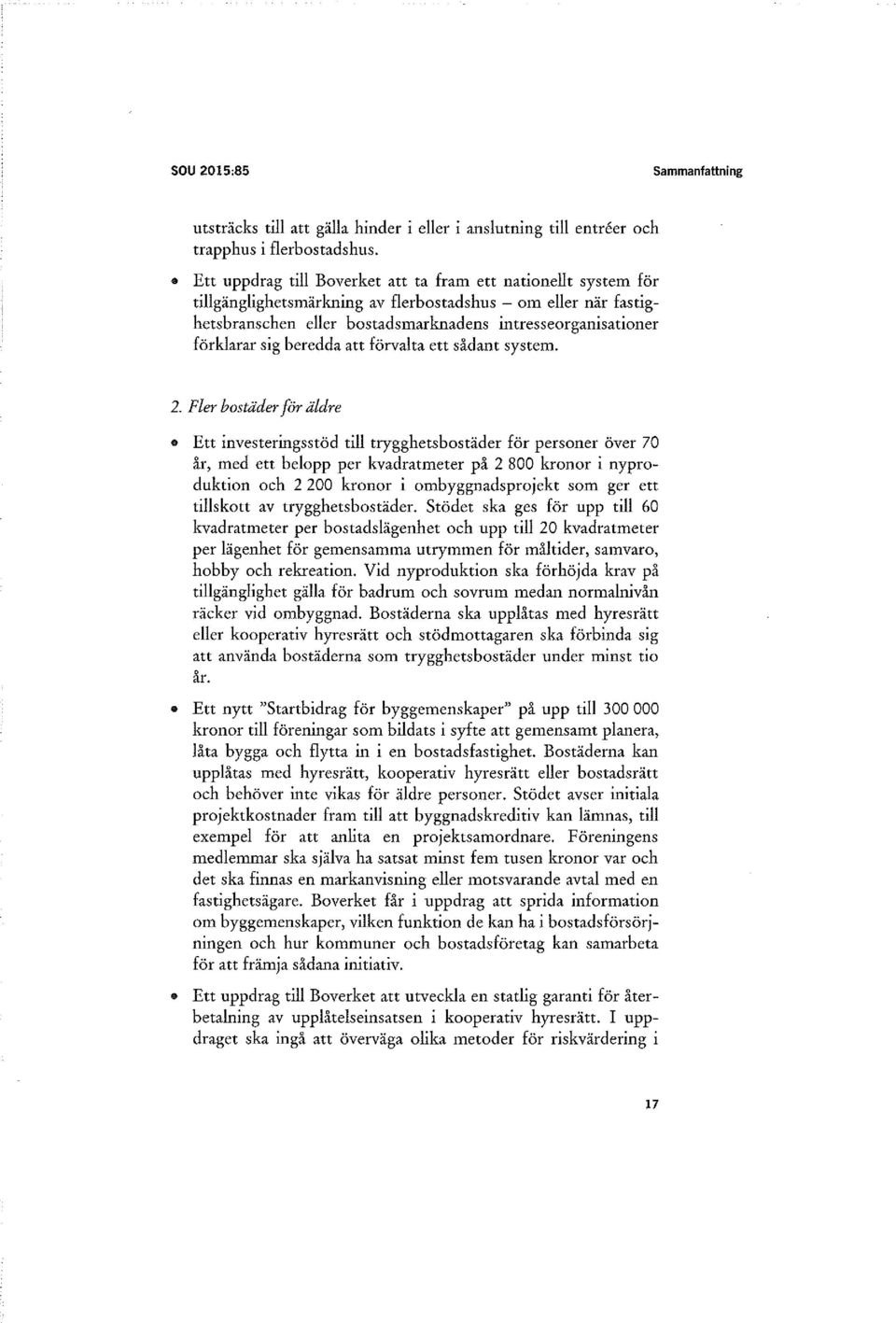 SOU 2015:85

Sammanfattning

utsträcks till att gälla hinder i eller i anslutning till entréer och trapphus i flerbostadshus.

• Ett uppdrag till Boverket att ta fram ett nationellt system för tillgänglighetsmärkning av flerbostadshus – om eller när fastighetsbranschen eller bostadsmarknadens intresseorganisationer förklarar sig beredda att förvalta ett sådant system.

2. Fler bostäder för äldre

• Ett investeringsstöd till trygghetsbostäder för personer över 70 år, med ett belopp per kvadratmeter på 2 800 kronor i nyproduktion och 2 200 kronor i ombyggnadsprojekt som ger ett tillskott av trygghetsbostäder. Stödet ska ges för upp till 60 kvadratmeter per bostadslägenhet och upp till 20 kvadratmeter per lägenhet för gemensamma utrymmen för måltider, samvaro, hobby och rekreation. Vid nyproduktion ska förhöjda krav på tillgänglighet gälla för badrum och sovrum medan normalnivån räcker vid ombyggnad. Bostäderna ska upplåtas med hyresrätt eller kooperativ hyresrätt och stödmottagaren ska förbinda sig att använda bostäderna som trygghetsbostäder under minst tio år.

• Ett nytt "Startbidrag för byggemenskaper" på upp till 300 000 kronor till föreningar som bildats i syfte att gemensamt planera, låta bygga och flytta in i en bostadsfastighet. Bostäderna kan upplåtas med hyresrätt, kooperativ hyresrätt eller bostadsrätt och behöver inte vikas för äldre personer. Stödet avser initiala projektkostnader fram till att byggnadskreditiv kan lämnas, till exempel för att anlita en projektsamordnare. Föreningens medlemmar ska själva ha satsat minst fem tusen kronor var och det ska finnas en markanvisning eller motsvarande avtal med en fastighetsägare. Boverket får i uppdrag att sprida information om byggemenskaper, vilken funktion de kan ha i bostadsförsörjningen och hur kommuner och bostadsföretag kan samarbeta för att främja sådana initiativ.

• Ett uppdrag till Boverket att utveckla en statlig garanti för återbetalning av upplåtelseinsatsen i kooperativ hyresrätt. I uppdraget ska ingå att överväga olika metoder för riskvärdering i

17